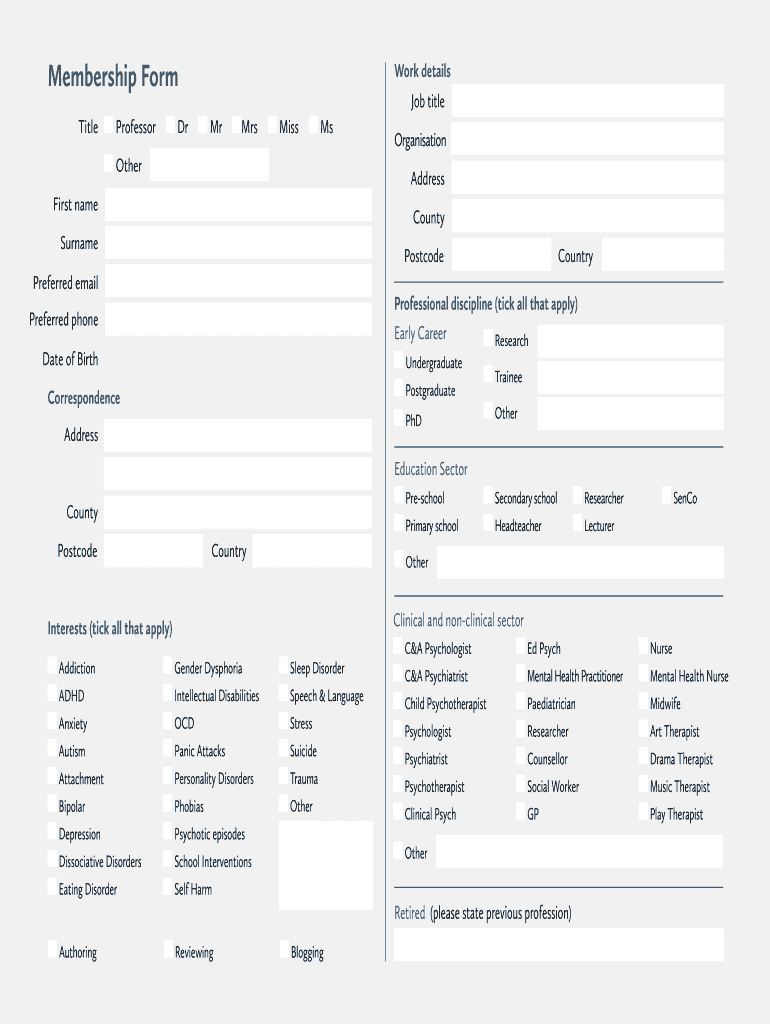 Membership Form

Title Professor Dr Mr Mrs Miss Ms

Other

First name

Surname

Preferred email

Preferred phone

Date of Birth

Correspondence

Address

County

Postcode Country

Interests (tick all that apply)

Addiction
ADHD
Anxiety
Autism
Attachment
Bipolar
Depression
Dissociative Disorders
Eating Disorder

Gender Dysphoria
Intellectual Disabilities
OCD
Panic Attacks
Personality Disorders
Phobias
Psychotic episodes
School Interventions
Self Harm

Sleep Disorder
Speech & Language
Stress
Suicide
Trauma
Other

Authoring Reviewing Blogging

Work details

Job title

Organisation

Address

County

Postcode Country

Professional discipline (tick all that apply)

Early Career
Undergraduate
Postgraduate
PhD

Research
Trainee
Other

Education Sector

Pre-school
Primary school
Secondary school
Headteacher
Researcher
Lecturer
SenCo

Other

Clinical and non-clinical sector

C&A Psychologist
C&A Psychiatrist
Child Psychotherapist
Psychologist
Psychiatrist
Psychotherapist
Clinical Psych

Ed Psych
Mental Health Practitioner
Paediatrician
Researcher
Counsellor
Social Worker
GP

Nurse
Mental Health Nurse
Midwife
Art Therapist
Drama Therapist
Music Therapist
Play Therapist

Other

Retired (please state previous profession)